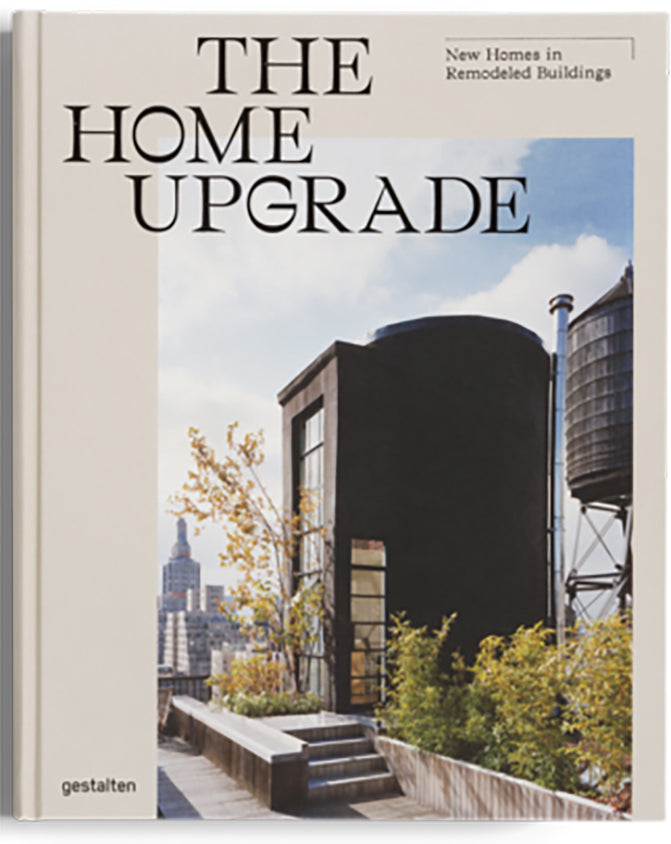 THE HOME UPGRADE

New Homes in Remodeled Buildings

gestalten